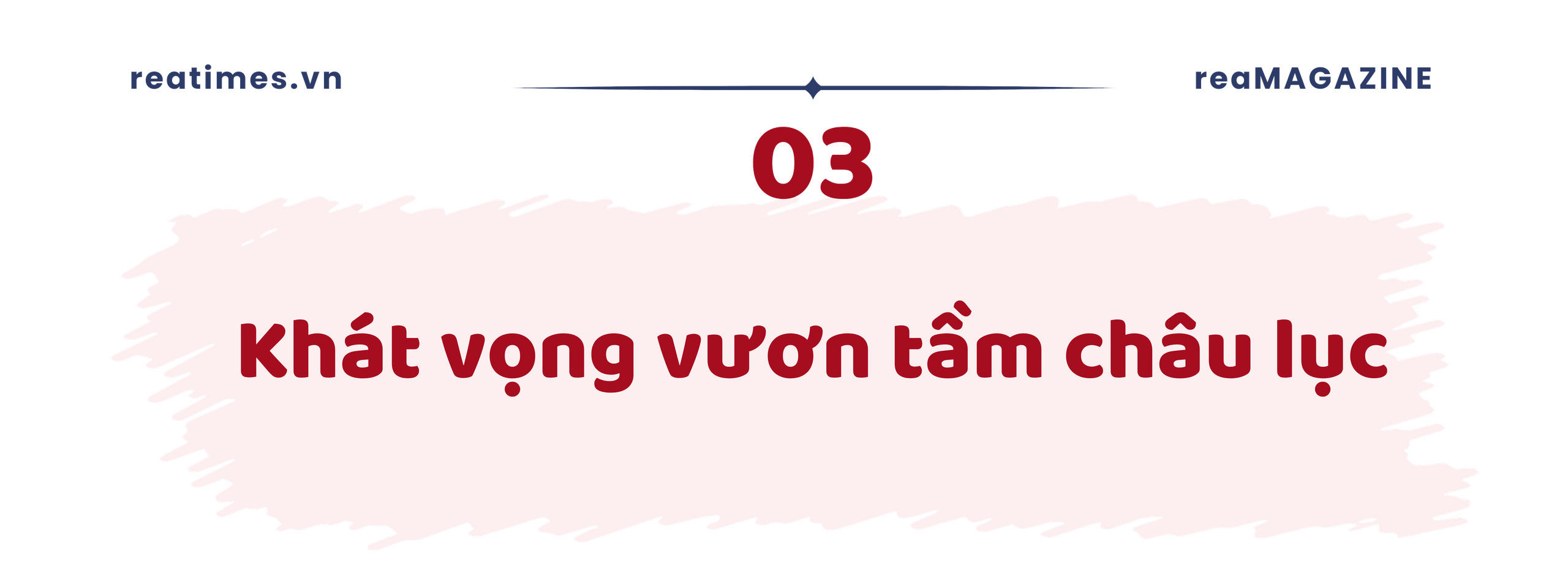 reatimes.vn

reaMAGAZINE

03

Khát vọng vươn tầm châu lục